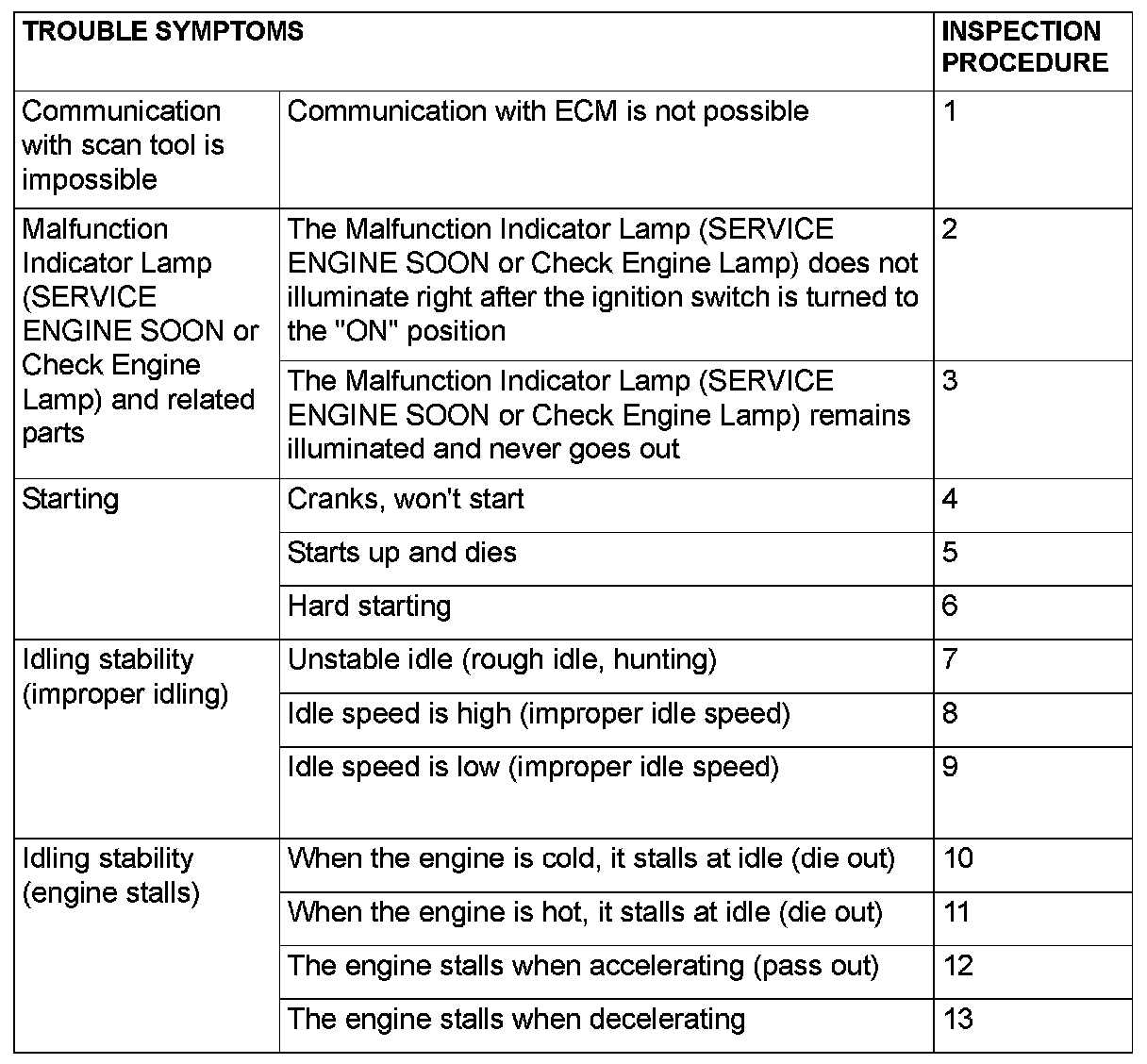 | TROUBLE SYMPTOMS | | INSPECTION PROCEDURE |
|---|---|---|
| Communication with scan tool is impossible | Communication with ECM is not possible | 1 |
| Malfunction Indicator Lamp (SERVICE ENGINE SOON or Check Engine Lamp) and related parts | The Malfunction Indicator Lamp (SERVICE ENGINE SOON or Check Engine Lamp) does not illuminate right after the ignition switch is turned to the "ON" position | 2 |
| | The Malfunction Indicator Lamp (SERVICE ENGINE SOON or Check Engine Lamp) remains illuminated and never goes out | 3 |
| Starting | Cranks, won't start | 4 |
| | Starts up and dies | 5 |
| | Hard starting | 6 |
| Idling stability (improper idling) | Unstable idle (rough idle, hunting) | 7 |
| | Idle speed is high (improper idle speed) | 8 |
| | Idle speed is low (improper idle speed) | 9 |
| Idling stability (engine stalls) | When the engine is cold, it stalls at idle (die out) | 10 |
| | When the engine is hot, it stalls at idle (die out) | 11 |
| | The engine stalls when accelerating (pass out) | 12 |
| | The engine stalls when decelerating | 13 |